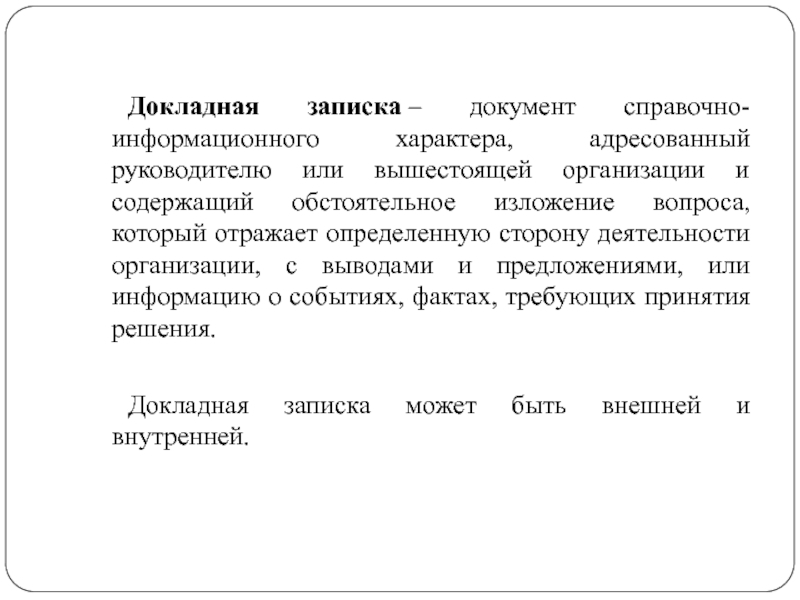 Докладная записка – документ справочно-информационного характера, адресованный руководителю или вышестоящей организации и содержащий обстоятельное изложение вопроса, который отражает определенную сторону деятельности организации, с выводами и предложениями, или информацию о событиях, фактах, требующих принятия решения.

Докладная записка может быть внешней и внутренней.